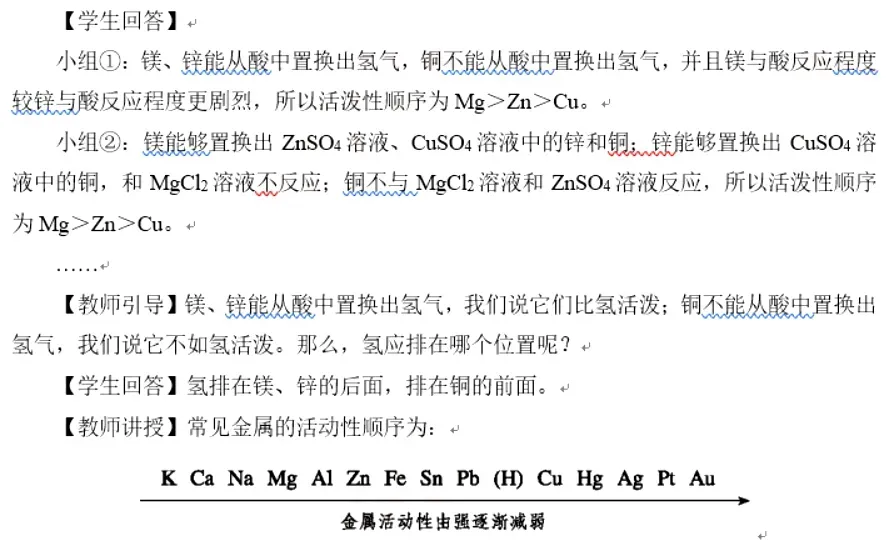 【学生回答】

小组①：镁、锌能从酸中置换出氢气，铜不能从酸中置换出氢气，并且镁与酸反应程度较锌与酸反应程度更剧烈，所以活泼性顺序为 Mg＞Zn＞Cu。

小组②：镁能够置换出 $ZnSO_4$ 溶液、$CuSO_4$ 溶液中的锌和铜；锌能够置换出 $CuSO_4$ 溶液中的铜，和 $MgCl_2$ 溶液不反应；铜不与 $MgCl_2$ 溶液和 $ZnSO_4$ 溶液反应，所以活泼性顺序为 Mg＞Zn＞Cu。

……

【教师引导】镁、锌能从酸中置换出氢气，我们说它们比氢活泼；铜不能从酸中置换出氢气，我们说它不如氢活泼。那么，氢应排在哪个位置呢？

【学生回答】氢排在镁、锌的后面，排在铜的前面。

【教师讲授】常见金属的活动性顺序为：

K Ca Na Mg Al Zn Fe Sn Pb (H) Cu Hg Ag Pt Au

金属活动性由强逐渐减弱